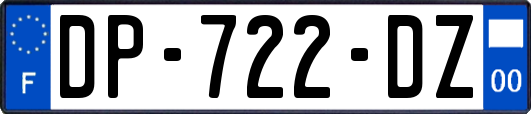 F
DP-722-DZ
00